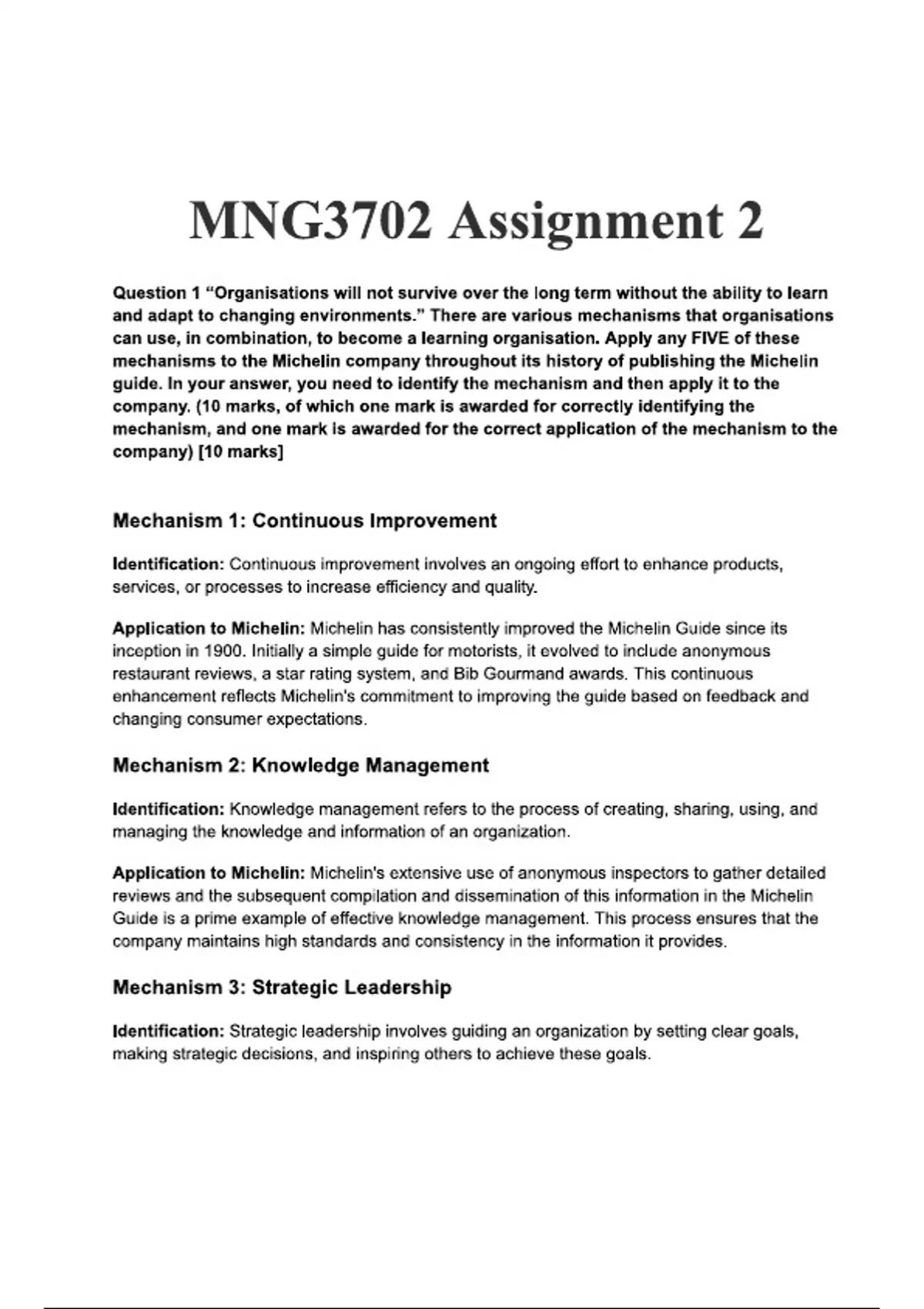 MNG3702 Assignment 2

Question 1 “Organisations will not survive over the long term without the ability to learn and adapt to changing environments.” There are various mechanisms that organisations can use, in combination, to become a learning organisation. Apply any FIVE of these mechanisms to the Michelin company throughout its history of publishing the Michelin guide. In your answer, you need to identify the mechanism and then apply it to the company. (10 marks, of which one mark is awarded for correctly identifying the mechanism, and one mark is awarded for the correct application of the mechanism to the company) [10 marks]

Mechanism 1: Continuous Improvement

Identification: Continuous improvement involves an ongoing effort to enhance products, services, or processes to increase efficiency and quality.

Application to Michelin: Michelin has consistently improved the Michelin Guide since its inception in 1900. Initially a simple guide for motorists, it evolved to include anonymous restaurant reviews, a star rating system, and Bib Gourmand awards. This continuous enhancement reflects Michelin's commitment to improving the guide based on feedback and changing consumer expectations.

Mechanism 2: Knowledge Management

Identification: Knowledge management refers to the process of creating, sharing, using, and managing the knowledge and information of an organization.

Application to Michelin: Michelin's extensive use of anonymous inspectors to gather detailed reviews and the subsequent compilation and dissemination of this information in the Michelin Guide is a prime example of effective knowledge management. This process ensures that the company maintains high standards and consistency in the information it provides.

Mechanism 3: Strategic Leadership

Identification: Strategic leadership involves guiding an organization by setting clear goals, making strategic decisions, and inspiring others to achieve these goals.